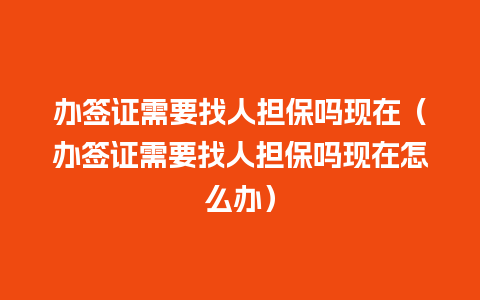 办签证需要找人担保吗现在（办签证需要找人担保吗现在怎么办）